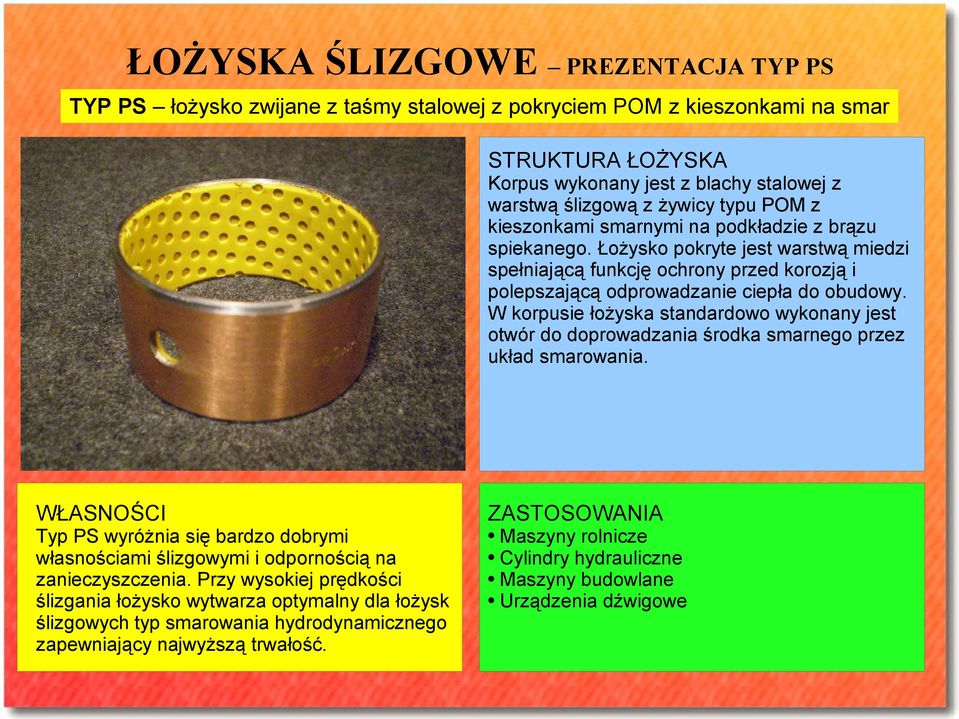 ŁOŻYSKA ŚLIZGOWE – PREZENTACJA TYP PS

TYP PS – łożysko zwijane z taśmy stalowej z pokryciem POM z kieszonkami na smar

STRUKTURA ŁOŻYSKA
Korpus wykonany jest z blachy stalowej z warstwą ślizgową z żywicy typu POM z kieszonkami smarnymi na podkładzie z brązu spiekanego. Łożysko pokryte jest warstwą miedzi spełniającą funkcję ochrony przed korozją i polepszającą odprowadzanie ciepła do obudowy. W korpusie łożyska standardowo wykonany jest otwór do doprowadzania środka smarnego przez układ smarowania.

WŁASNOŚCI
Typ PS wyróżnia się bardzo dobrymi własnościami ślizgowymi i odpornością na zanieczyszczenia. Przy wysokiej prędkości ślizgania łożysko wytwarza optymalny dla łożysk ślizgowych typ smarowania hydrodynamicznego zapewniający najwyższą trwałość.

ZASTOSOWANIA
• Maszyny rolnicze
• Cylindry hydrauliczne
• Maszyny budowlane
• Urządzenia dźwigowe